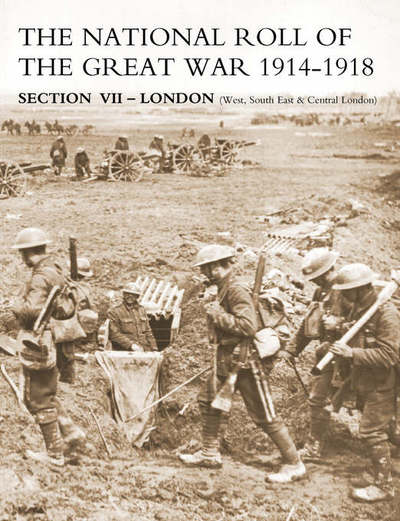 THE NATIONAL ROLL OF THE GREAT WAR 1914-1918

SECTION VII – LONDON (West, South East & Central London)